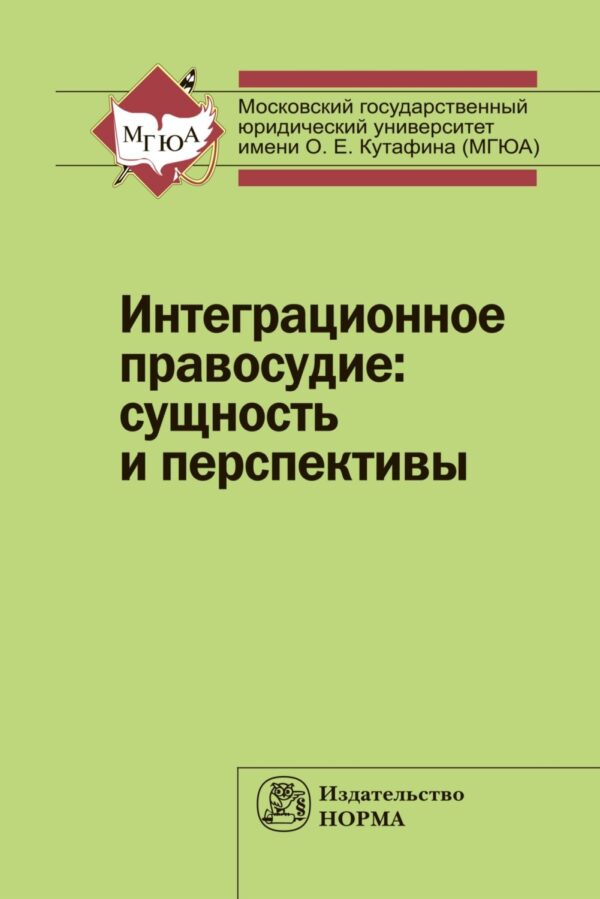 МГЮА

Московский государственный юридический университет имени О. Е. Кутафина (МГЮА)

Интеграционное правосудие: сущность и перспективы

Издательство НОРМА